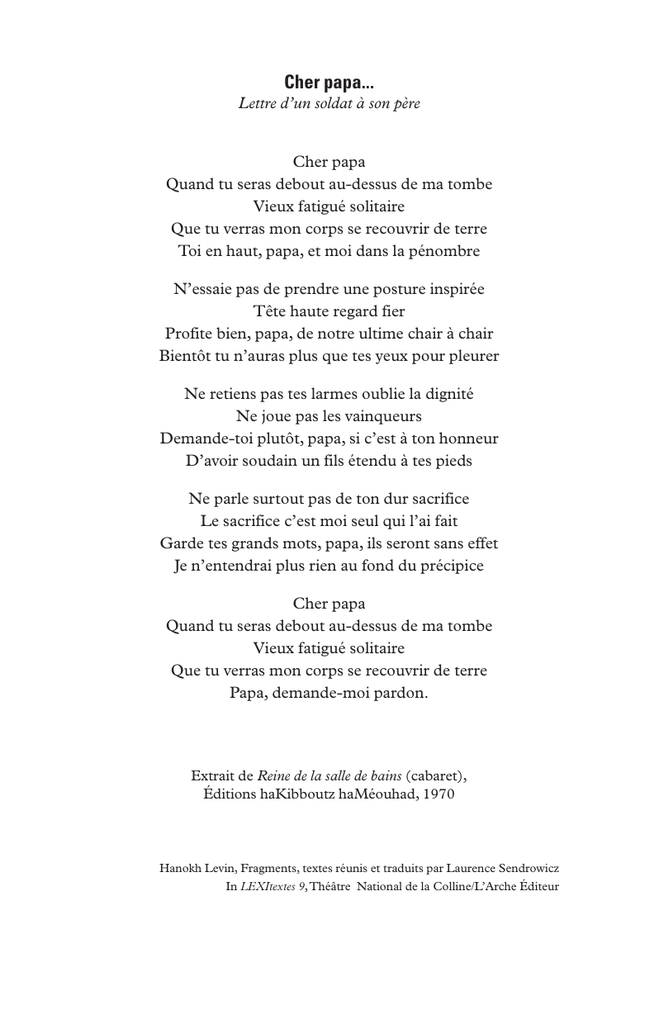 Cher papa...
Lettre d'un soldat à son père

Cher papa
Quand tu seras debout au-dessus de ma tombe
Vieux fatigué solitaire
Que tu verras mon corps se recouvrir de terre
Toi en haut, papa, et moi dans la pénombre

N'essaie pas de prendre une posture inspirée
Tête haute regard fier
Profite bien, papa, de notre ultime chair à chair
Bientôt tu n'auras plus que tes yeux pour pleurer

Ne retiens pas tes larmes oublie la dignité
Ne joue pas les vainqueurs
Demande-toi plutôt, papa, si c'est à ton honneur
D'avoir soudain un fils étendu à tes pieds

Ne parle surtout pas de ton dur sacrifice
Le sacrifice c'est moi seul qui l'ai fait
Garde tes grands mots, papa, ils seront sans effet
Je n'entendrai plus rien au fond du précipice

Cher papa
Quand tu seras debout au-dessus de ma tombe
Vieux fatigué solitaire
Que tu verras mon corps se recouvrir de terre
Papa, demande-moi pardon.

Extrait de Reine de la salle de bains (cabaret),
Éditions haKibboutz haMéouhad, 1970

Hanokh Levin, Fragments, textes réunis et traduits par Laurence Sendrowicz
In LEXItextes 9, Théâtre National de la Colline/L'Arche Éditeur